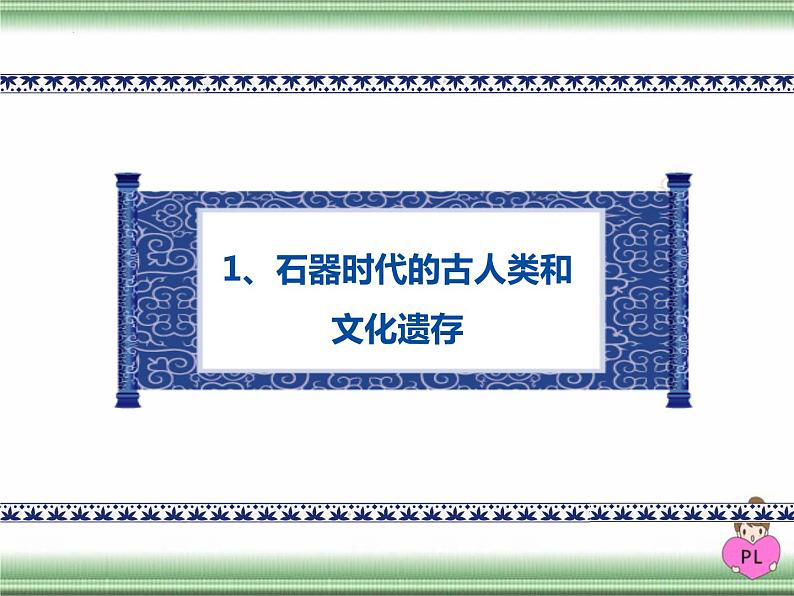 1、石器时代的古人类和文化遗存

PL